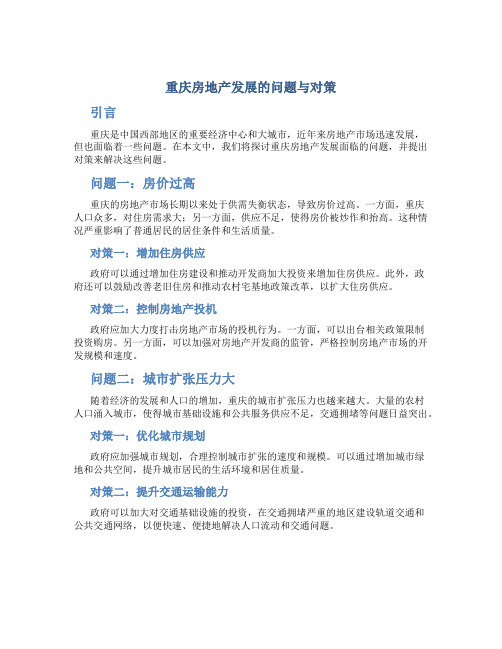 重庆房地产发展的问题与对策

引言

重庆是中国西部地区的重要经济中心和大城市，近年来房地产市场迅速发展，但也面临着一些问题。在本文中，我们将探讨重庆房地产发展面临的问题，并提出对策来解决这些问题。

问题一：房价过高

重庆的房地产市场长期以来处于供需失衡状态，导致房价过高。一方面，重庆人口众多，对住房需求大；另一方面，供应不足，使得房价被炒作和抬高。这种情况严重影响了普通居民的居住条件和生活质量。

对策一：增加住房供应

政府可以通过增加住房建设和推动开发商加大投资来增加住房供应。此外，政府还可以鼓励改善老旧住房和推动农村宅基地政策改革，以扩大住房供应。

对策二：控制房地产投机

政府应加大力度打击房地产市场的投机行为。一方面，可以出台相关政策限制投资购房。另一方面，可以加强对房地产开发商的监管，严格控制房地产市场的开发规模和速度。

问题二：城市扩张压力大

随着经济的发展和人口的增加，重庆的城市扩张压力也越来越大。大量的农村人口涌入城市，使得城市基础设施和公共服务供应不足，交通拥堵等问题日益突出。

对策一：优化城市规划

政府应加强城市规划，合理控制城市扩张的速度和规模。可以通过增加城市绿地和公共空间，提升城市居民的生活环境和居住质量。

对策二：提升交通运输能力

政府可以加大对交通基础设施的投资，在交通拥堵严重的地区建设轨道交通和公共交通网络，以便快速、便捷地解决人口流动和交通问题。